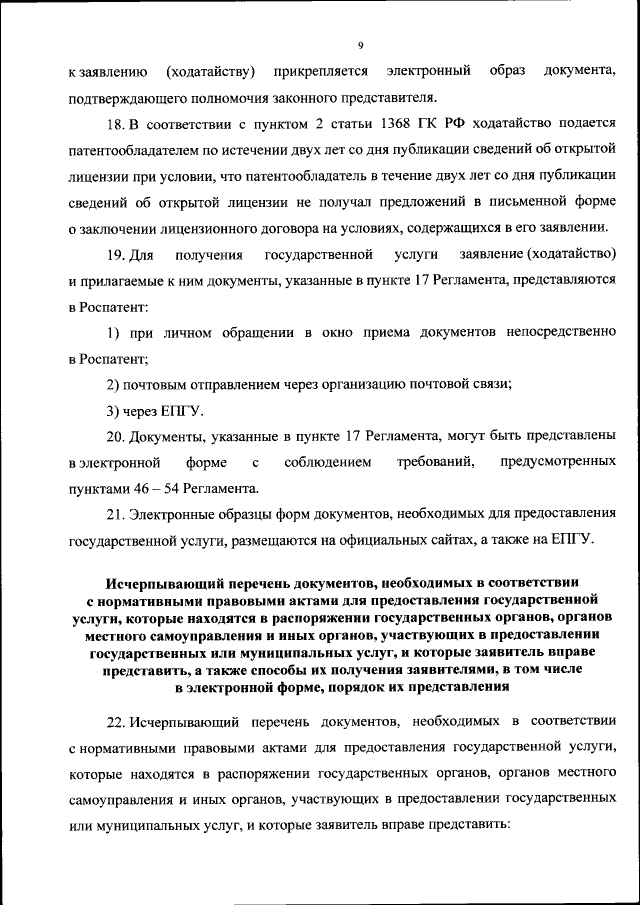 9

к заявлению (ходатайству) прикрепляется электронный образ документа, подтверждающего полномочия законного представителя.

18. В соответствии с пунктом 2 статьи 1368 ГК РФ ходатайство подается патентообладателем по истечении двух лет со дня публикации сведений об открытой лицензии при условии, что патентообладатель в течение двух лет со дня публикации сведений об открытой лицензии не получал предложений в письменной форме о заключении лицензионного договора на условиях, содержащихся в его заявлении.

19. Для получения государственной услуги заявление (ходатайство) и прилагаемые к ним документы, указанные в пункте 17 Регламента, представляются в Роспатент:

1) при личном обращении в окно приема документов непосредственно в Роспатент;

2) почтовым отправлением через организацию почтовой связи;

3) через ЕПГУ.

20. Документы, указанные в пункте 17 Регламента, могут быть представлены в электронной форме с соблюдением требований, предусмотренных пунктами 46 – 54 Регламента.

21. Электронные образцы форм документов, необходимых для предоставления государственной услуги, размещаются на официальных сайтах, а также на ЕПГУ.

Исчерпывающий перечень документов, необходимых в соответствии с нормативными правовыми актами для предоставления государственной услуги, которые находятся в распоряжении государственных органов, органов местного самоуправления и иных органов, участвующих в предоставлении государственных или муниципальных услуг, и которые заявитель вправе представить, а также способы их получения заявителями, в том числе в электронной форме, порядок их представления

22. Исчерпывающий перечень документов, необходимых в соответствии с нормативными правовыми актами для предоставления государственной услуги, которые находятся в распоряжении государственных органов, органов местного самоуправления и иных органов, участвующих в предоставлении государственных или муниципальных услуг, и которые заявитель вправе представить: